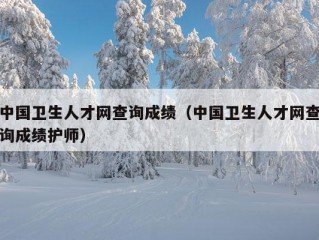 中国卫生人才网查询成绩（中国卫生人才网查询成绩护师）